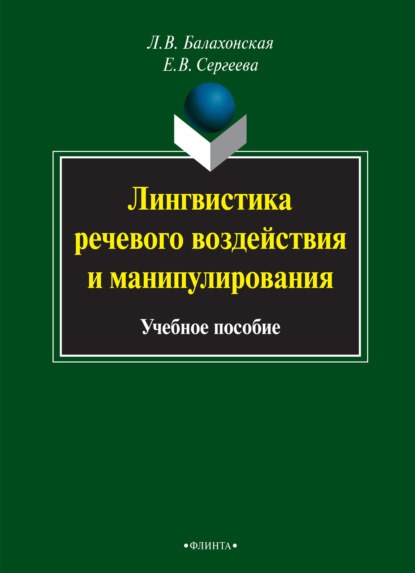 Л.В. Балахонская
Е.В. Сергеева

Лингвистика речевого воздействия и манипулирования

Учебное пособие

•ФЛИНТА•